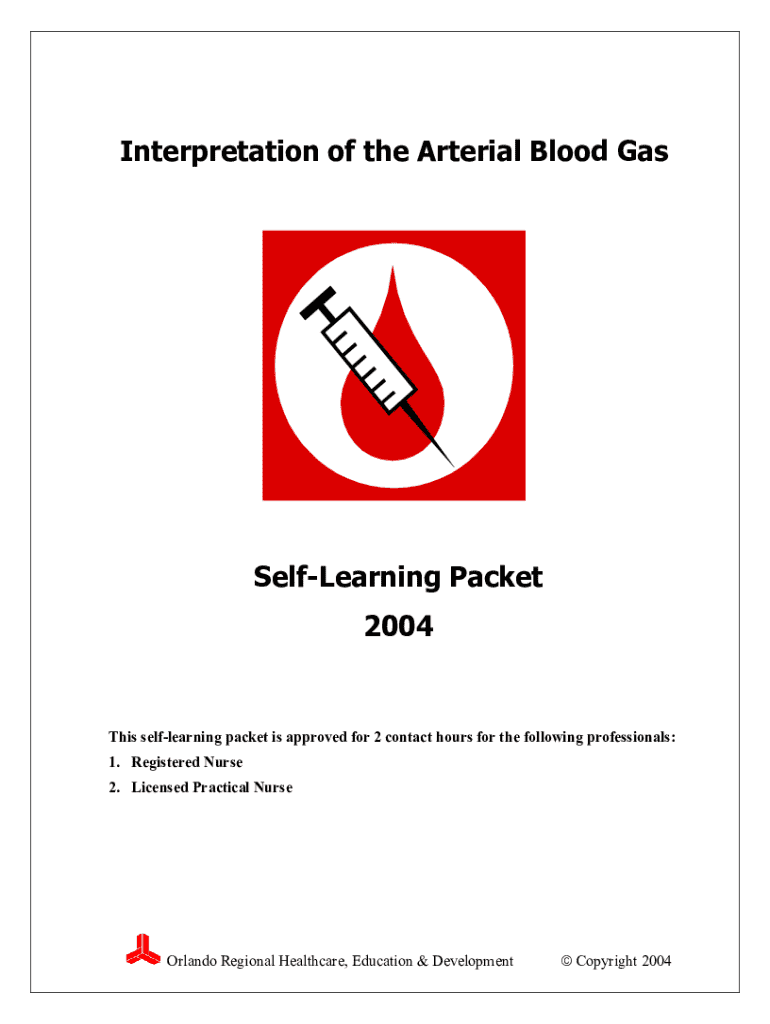 Interpretation of the Arterial Blood Gas

Self-Learning Packet
2004

This self-learning packet is approved for 2 contact hours for the following professionals:
1. Registered Nurse
2. Licensed Practical Nurse

Orlando Regional Healthcare, Education & Development © Copyright 2004